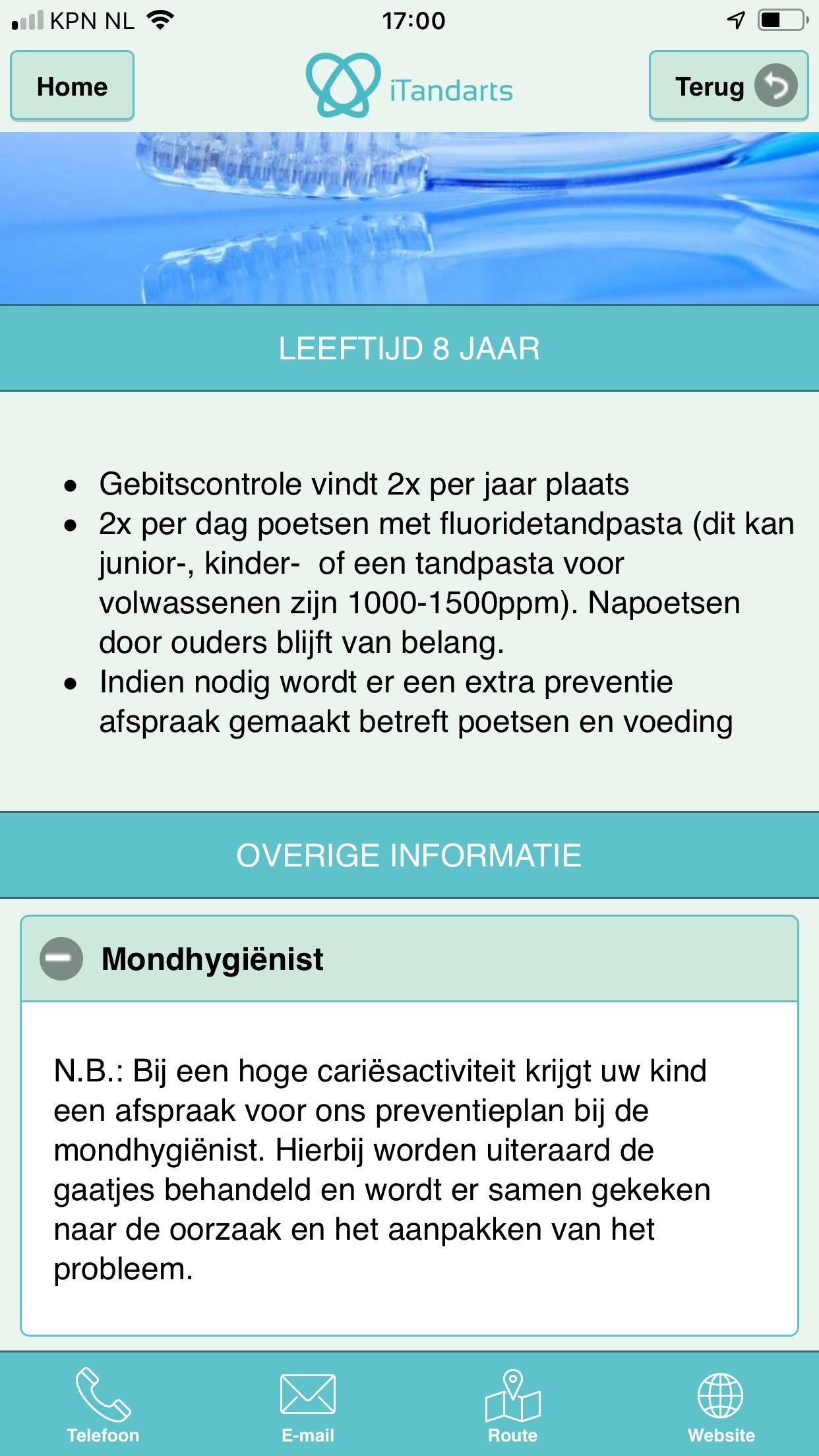 KPN NL 17:00

Home iTandarts Terug

LEEFTIJD 8 JAAR

- Gebitscontrole vindt 2x per jaar plaats
- 2x per dag poetsen met fluoridetandpasta (dit kan junior-, kinder- of een tandpasta voor volwassenen zijn 1000-1500ppm). Napoetsen door ouders blijft van belang.
- Indien nodig wordt er een extra preventie afspraak gemaakt betreft poetsen en voeding

OVERIGE INFORMATIE

Mondhygiënist

N.B.: Bij een hoge cariësactiviteit krijgt uw kind een afspraak voor ons preventieplan bij de mondhygiënist. Hierbij worden uiteraard de gaatjes behandeld en wordt er samen gekeken naar de oorzaak en het aanpakken van het probleem.

Telefoon E-mail Route Website